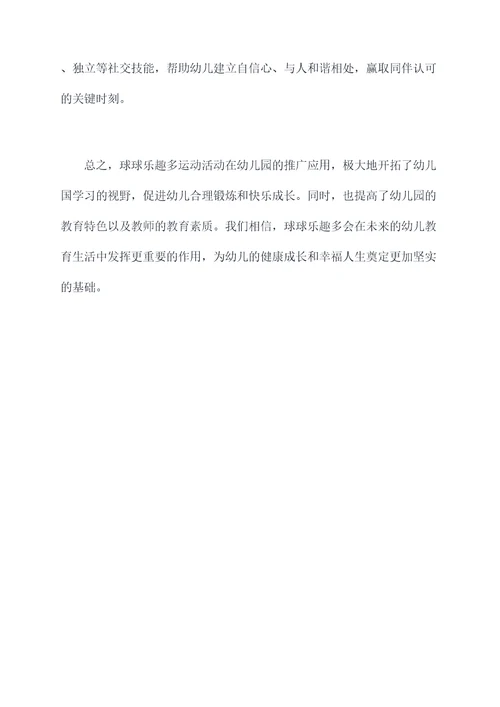 、独立等社交技能，帮助幼儿建立自信心、与人和谐相处，赢取同伴认可的关键时刻。

总之，球球乐趣多运动活动在幼儿园的推广应用，极大地开拓了幼儿国学习的视野，促进幼儿合理锻炼和快乐成长。同时，也提高了幼儿园的教育特色以及教师的教育素质。我们相信，球球乐趣多会在未来的幼儿教育生活中发挥更重要的作用，为幼儿的健康成长和幸福人生奠定更加坚实的基础。